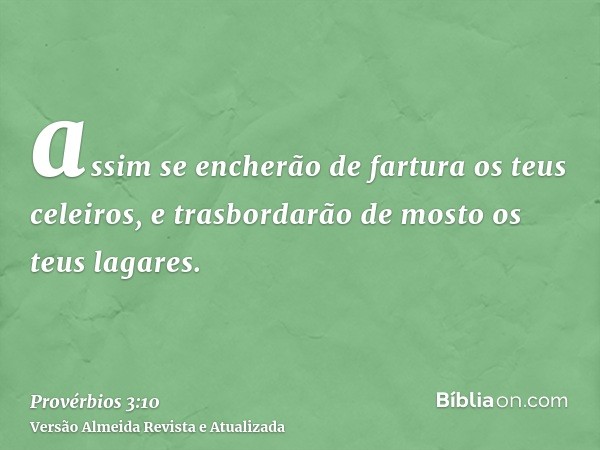 assim se encherão de fartura os teus celeiros, e trasbordarão de mosto os teus lagares.

Provérbios 3:10
Versão Almeida Revista e Atualizada

Bíbliaon.com